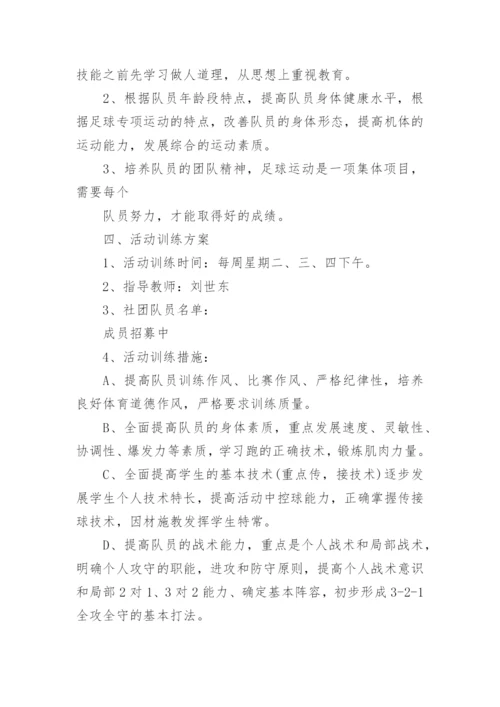 技能之前先学习做人道理，从思想上重视教育。

2、根据队员年龄段特点，提高队员身体健康水平，根据足球专项运动的特点，改善队员的身体形态，提高机体的运动能力，发展综合的运动素质。

3、培养队员的团队精神，足球运动是一项集体项目，需要每个

队员努力，才能取得好的成绩。

四、活动训练方案

1、活动训练时间：每周星期二、三、四下午。

2、指导教师：刘世东

3、社团队员名单：

成员招募中

4、活动训练措施：

A、提高队员训练作风、比赛作风、严格纪律性，培养良好体育道德作风，严格要求训练质量。

B、全面提高队员的身体素质，重点发展速度、灵敏性、协调性、爆发力等素质，学习跑的正确技术，锻炼肌肉力量。

C、全面提高学生的基本技术(重点传，接技术)逐步发展学生个人技术特长，提高活动中控球能力，正确掌握传接球技术，因材施教发挥学生特常。

D、提高队员的战术能力，重点是个人战术和局部战术，明确个人攻守的职能，进攻和防守原则，提高个人战术意识和局部2对1、3对2能力、确定基本阵容，初步形成3-2-1全攻全守的基本打法。